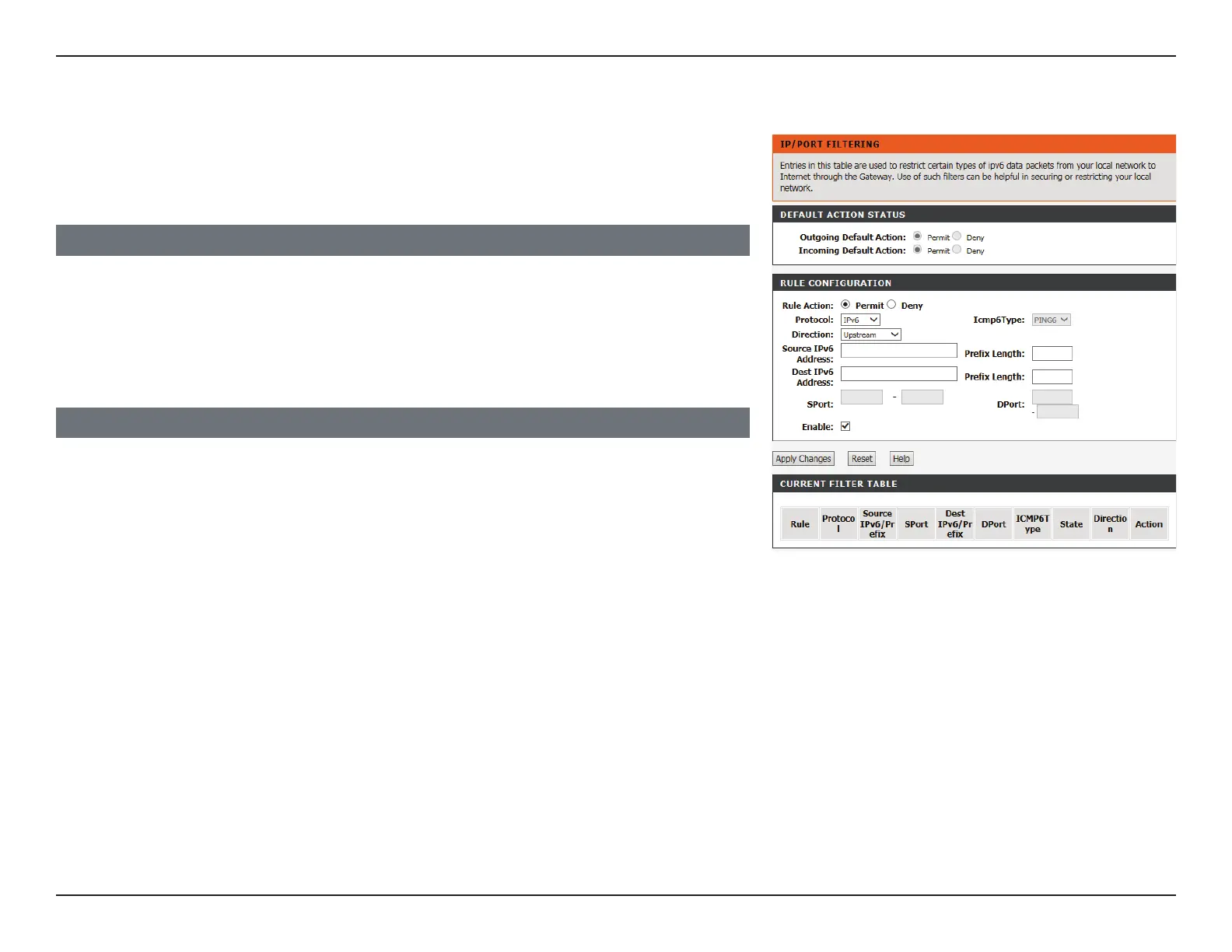 IP/PORT FILTERING

Entries in this table are used to restrict certain types of ipv6 data packets from your local network to Internet through the Gateway. Use of such filters can be helpful in securing or restricting your local network.

DEFAULT ACTION STATUS

Outgoing Default Action: Permit Deny
Incoming Default Action: Permit Deny

RULE CONFIGURATION

Rule Action: Permit Deny
Protocol: IPv6
Icmp6Type: PING6
Direction: Upstream
Source IPv6 Address:
Prefix Length:
Dest IPv6 Address:
Prefix Length:
SPort: -
DPort: -
Enable:

Apply Changes Reset Help

CURRENT FILTER TABLE

| Rule | Protocol | Source IPv6/Prefix | SPort | Dest IPv6/Prefix | DPort | ICMP6Type | State | Direction | Action |
|---|---|---|---|---|---|---|---|---|---|